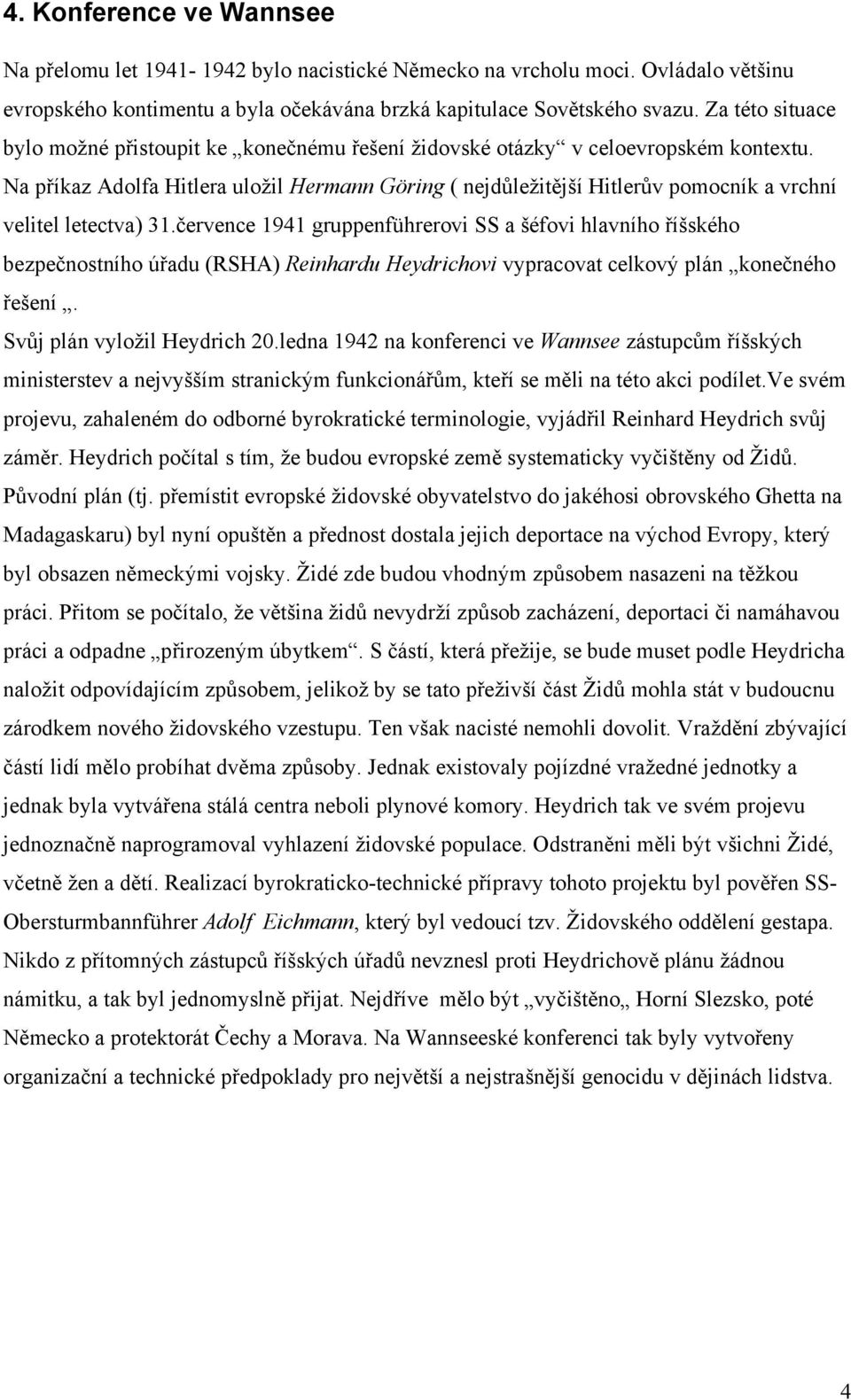 4. Konference ve Wannsee

Na přelomu let 1941- 1942 bylo nacistické Německo na vrcholu moci. Ovládalo většinu evropského kontimentu a byla očekávána brzká kapitulace Sovětského svazu. Za této situace bylo možné přistoupit ke „konečnému řešení židovské otázky“ v celoevropském kontextu. Na příkaz Adolfa Hitlera uložil Hermann Göring ( nejdůležitější Hitlerův pomocník a vrchní velitel letectva) 31.července 1941 gruppenführerovi SS a šéfovi hlavního říšského bezpečnostního úřadu (RSHA) Reinhardu Heydrichovi vypracovat celkový plán „konečného řešení „.

Svůj plán vyložil Heydrich 20.ledna 1942 na konferenci ve Wannsee zástupcům říšských ministerstev a nejvyšším stranickým funkcionářům, kteří se měli na této akci podílet.Ve svém projevu, zahaleném do odborné byrokratické terminologie, vyjádřil Reinhard Heydrich svůj záměr. Heydrich počítal s tím, že budou evropské země systematicky vyčištěny od Židů. Původní plán (tj. přemístit evropské židovské obyvatelstvo do jakéhosi obrovského Ghetta na Madagaskaru) byl nyní opuštěn a přednost dostala jejich deportace na východ Evropy, který byl obsazen německými vojsky. Židé zde budou vhodným způsobem nasazeni na těžkou práci. Přitom se počítalo, že většina židů nevydrží způsob zacházení, deportaci či namáhavou práci a odpadne „přirozeným úbytkem“. S částí, která přežije, se bude muset podle Heydricha naložit odpovídajícím způsobem, jelikož by se tato přeživší část Židů mohla stát v budoucnu zárodkem nového židovského vzestupu. Ten však nacisté nemohli dovolit. Vraždění zbývající částí lidí mělo probíhat dvěma způsoby. Jednak existovaly pojízdné vražedné jednotky a jednak byla vytvářena stálá centra neboli plynové komory. Heydrich tak ve svém projevu jednoznačně naprogramoval vyhlazení židovské populace. Odstraněni měli být všichni Židé, včetně žen a dětí. Realizací byrokraticko-technické přípravy tohoto projektu byl pověřen SS-Obersturmbannführer Adolf Eichmann, který byl vedoucí tzv. Židovského oddělení gestapa. Nikdo z přítomných zástupců říšských úřadů nevznesl proti Heydrichově plánu žádnou námitku, a tak byl jednomyslně přijat. Nejdříve mělo být „vyčištěno„ Horní Slezsko, poté Německo a protektorát Čechy a Morava. Na Wannseeské konferenci tak byly vytvořeny organizační a technické předpoklady pro největší a nejstrašnější genocidu v dějinách lidstva.

4